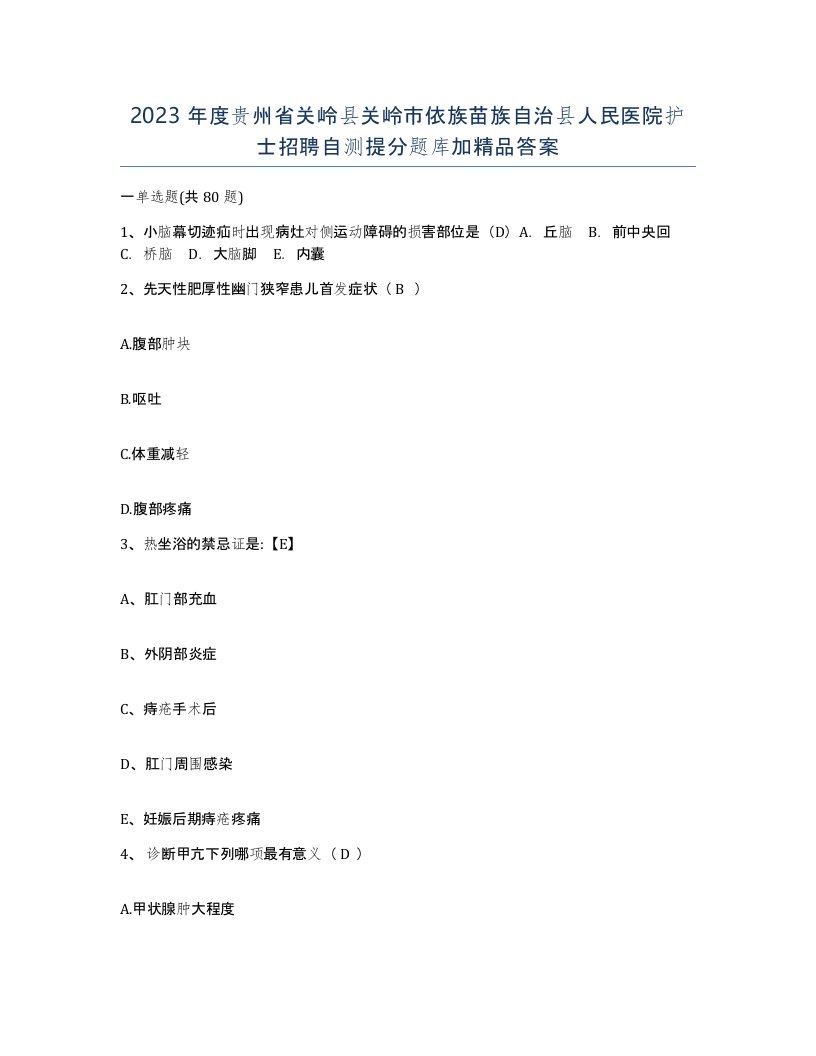 2023 年度贵州省关岭县关岭市依族苗族自治县人民医院护士招聘自测提分题库加精品答案

一单选题(共 80 题)

1、小脑幕切迹疝时出现病灶对侧运动障碍的损害部位是（D）A. 丘脑 B. 前中央回 C. 桥脑 D. 大脑脚 E. 内囊

2、先天性肥厚性幽门狭窄患儿首发症状（ B ）

A.腹部肿块

B.呕吐

C.体重减轻

D.腹部疼痛

3、热坐浴的禁忌证是:【E】

A、肛门部充血

B、外阴部炎症

C、痔疮手术后

D、肛门周围感染

E、妊娠后期痔疮疼痛

4、 诊断甲亢下列哪项最有意义（ D ）

A.甲状腺肿大程度